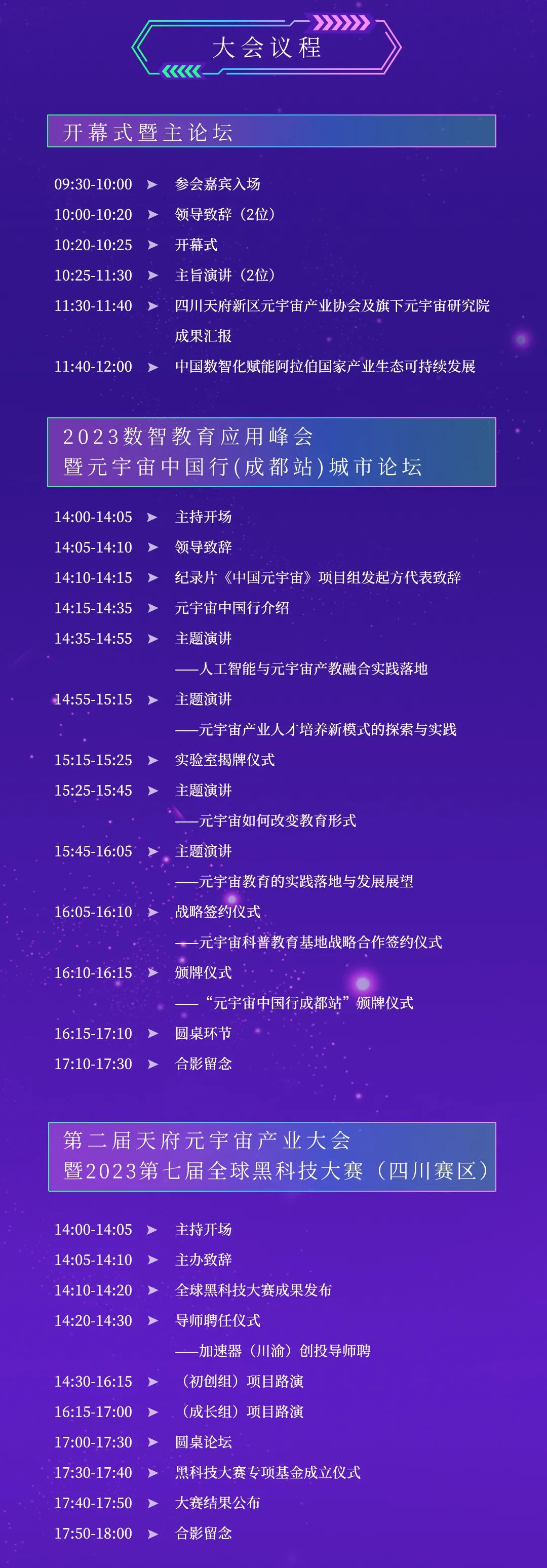 大会议程

开幕式暨主论坛

09:30-10:00 ➤ 参会嘉宾入场
10:00-10:20 ➤ 领导致辞（2位）
10:20-10:25 ➤ 开幕式
10:25-11:30 ➤ 主旨演讲（2位）
11:30-11:40 ➤ 四川天府新区元宇宙产业协会及旗下元宇宙研究院成果汇报
11:40-12:00 ➤ 中国数智化赋能阿拉伯国家产业生态可持续发展

2023数智教育应用峰会
暨元宇宙中国行(成都站)城市论坛

14:00-14:05 ➤ 主持开场
14:05-14:10 ➤ 领导致辞
14:10-14:15 ➤ 纪录片《中国元宇宙》项目组发起方代表致辞
14:15-14:35 ➤ 元宇宙中国行介绍
14:35-14:55 ➤ 主题演讲
——人工智能与元宇宙产教融合实践落地
14:55-15:15 ➤ 主题演讲
——元宇宙产业人才培养新模式的探索与实践
15:15-15:25 ➤ 实验室揭牌仪式
15:25-15:45 ➤ 主题演讲
——元宇宙如何改变教育形式
15:45-16:05 ➤ 主题演讲
——元宇宙教育的实践落地与发展展望
16:05-16:10 ➤ 战略签约仪式
——元宇宙科普教育基地战略合作签约仪式
16:10-16:15 ➤ 颁牌仪式
——“元宇宙中国行成都站”颁牌仪式
16:15-17:10 ➤ 圆桌环节
17:10-17:30 ➤ 合影留念

第二届天府元宇宙产业大会
暨2023第七届全球黑科技大赛（四川赛区）

14:00-14:05 ➤ 主持开场
14:05-14:10 ➤ 主办致辞
14:10-14:20 ➤ 全球黑科技大赛成果发布
14:20-14:30 ➤ 导师聘任仪式
——加速器（川渝）创投导师聘
14:30-16:15 ➤ （初创组）项目路演
16:15-17:00 ➤ （成长组）项目路演
17:00-17:30 ➤ 圆桌论坛
17:30-17:40 ➤ 黑科技大赛专项基金成立仪式
17:40-17:50 ➤ 大赛结果公布
17:50-18:00 ➤ 合影留念